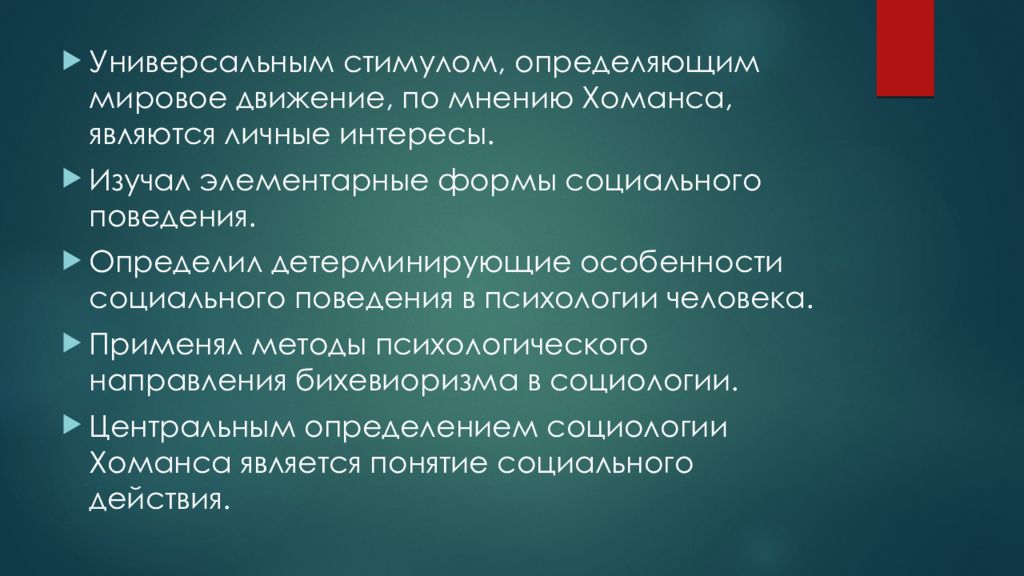 Универсальным стимулом, определяющим мировое движение, по мнению Хоманса, являются личные интересы.

Изучал элементарные формы социального поведения.

Определил детерминирующие особенности социального поведения в психологии человека.

Применял методы психологического направления бихевиоризма в социологии.

Центральным определением социологии Хоманса является понятие социального действия.